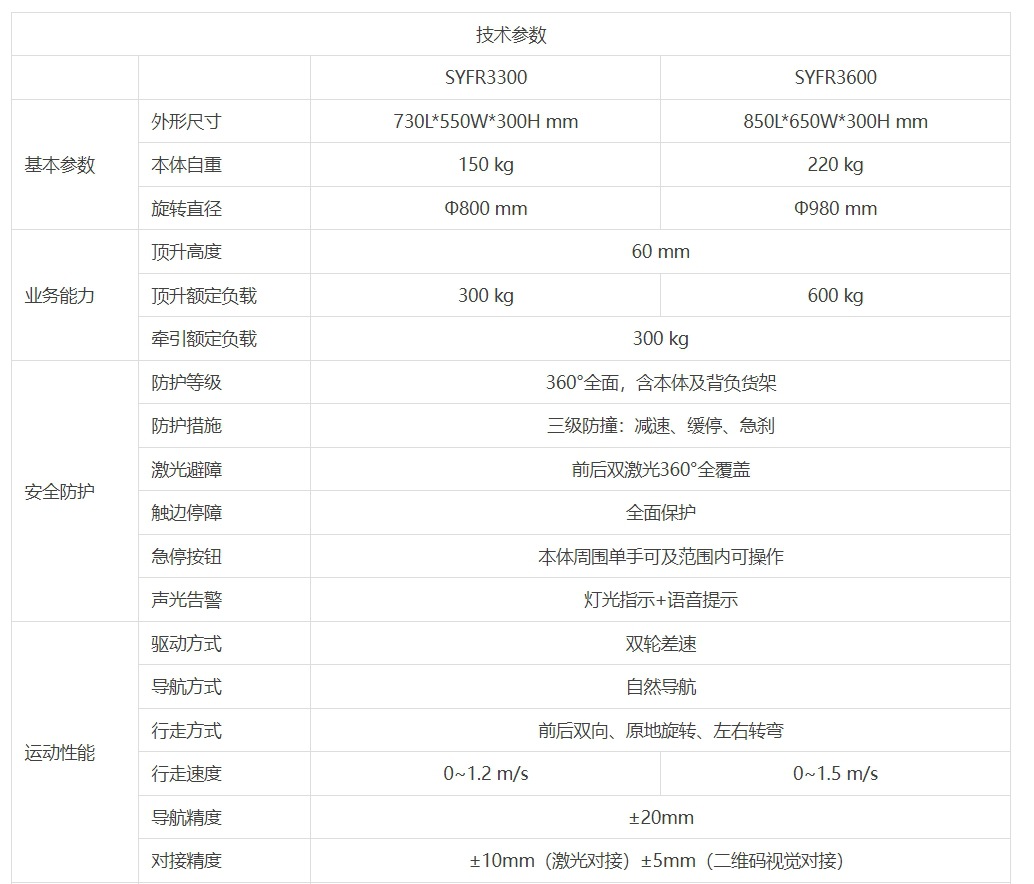 | 技术参数 | | | |
|---|---|---|---|
| | | SYFR3300 | SYFR3600 |
| 基本参数 | 外形尺寸 | 730L*550W*300H mm | 850L*650W*300H mm |
| | 本体自重 | 150 kg | 220 kg |
| | 旋转直径 | Φ800 mm | Φ980 mm |
| 业务能力 | 顶升高度 | 60 mm | |
| | 顶升额定负载 | 300 kg | 600 kg |
| | 牵引额定负载 | 300 kg | |
| 安全防护 | 防护等级 | 360°全面，含本体及背负货架 | |
| | 防护措施 | 三级防撞：减速、缓停、急刹 | |
| | 激光避障 | 前后双激光360°全覆盖 | |
| | 触边停障 | 全面保护 | |
| | 急停按钮 | 本体周围单手可及范围内可操作 | |
| | 声光告警 | 灯光指示+语音提示 | |
| 运动性能 | 驱动方式 | 双轮差速 | |
| | 导航方式 | 自然导航 | |
| | 行走方式 | 前后双向、原地旋转、左右转弯 | |
| | 行走速度 | 0~1.2 m/s | 0~1.5 m/s |
| | 导航精度 | ±20mm | |
| | 对接精度 | ±10mm（激光对接）±5mm（二维码视觉对接） | |